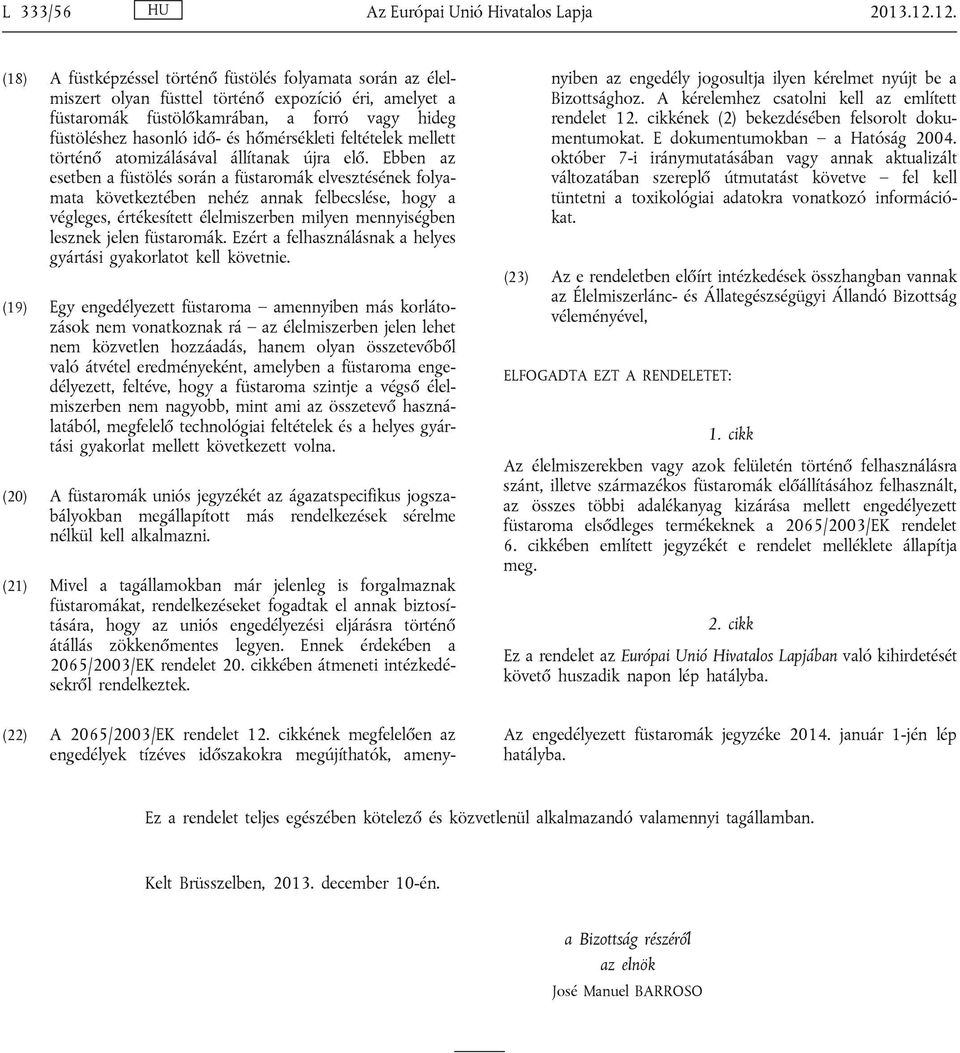 L 333/56 HU Az Európai Unió Hivatalos Lapja 2013.12.12.

(18) A füstképzéssel történő füstölés folyamata során az élelmiszert olyan füsttel történő expozíció éri, amelyet a füstaromák füstölőkamrában, a forró vagy hideg füstöléshez hasonló idő- és hőmérsékleti feltételek mellett történő atomizálásával állítanak újra elő. Ebben az esetben a füstölés során a füstaromák elvesztésének folyamata következtében nehéz annak felbecslése, hogy a végleges, értékesített élelmiszerben milyen mennyiségben lesznek jelen füstaromák. Ezért a felhasználásnak a helyes gyártási gyakorlatot kell követnie.

(19) Egy engedélyezett füstaroma – amennyiben más korlátozások nem vonatkoznak rá – az élelmiszerben jelen lehet nem közvetlen hozzáadás, hanem olyan összetevőből való átvétel eredményeként, amelyben a füstaroma engedélyezett, feltéve, hogy a füstaroma szintje a végső élelmiszerben nem nagyobb, mint ami az összetevő használatából, megfelelő technológiai feltételek és a helyes gyártási gyakorlat mellett következett volna.

(20) A füstaromák uniós jegyzékét az ágazatspecifikus jogszabályokban megállapított más rendelkezések sérelme nélkül kell alkalmazni.

(21) Mivel a tagállamokban már jelenleg is forgalmaznak füstaromákat, rendelkezéseket fogadtak el annak biztosítására, hogy az uniós engedélyezési eljárásra történő átállás zökkenőmentes legyen. Ennek érdekében a 2065/2003/EK rendelet 20. cikkében átmeneti intézkedésekről rendelkeztek.

(22) A 2065/2003/EK rendelet 12. cikkének megfelelően az engedélyek tízéves időszakokra megújíthatók, amennyiben az engedély jogosultja ilyen kérelmet nyújt be a Bizottsághoz. A kérelemhez csatolni kell az említett rendelet 12. cikkének (2) bekezdésében felsorolt dokumentumokat. E dokumentumokban – a Hatóság 2004. október 7-i iránymutatásában vagy annak aktualizált változatában szereplő útmutatást követve – fel kell tüntetni a toxikológiai adatokra vonatkozó információkat.

(23) Az e rendeletben előírt intézkedések összhangban vannak az Élelmiszerlánc- és Állategészségügyi Állandó Bizottság véleményével,

ELFOGADTA EZT A RENDELETET:

1. cikk

Az élelmiszerekben vagy azok felületén történő felhasználásra szánt, illetve származékos füstaromák előállításához felhasznált, az összes többi adalékanyag kizárása mellett engedélyezett füstaroma elsődleges termékeknek a 2065/2003/EK rendelet 6. cikkében említett jegyzékét e rendelet melléklete állapítja meg.

2. cikk

Ez a rendelet az Európai Unió Hivatalos Lapjában való kihirdetését követő huszadik napon lép hatályba.

Az engedélyezett füstaromák jegyzéke 2014. január 1-jén lép hatályba.

Ez a rendelet teljes egészében kötelező és közvetlenül alkalmazandó valamennyi tagállamban.

Kelt Brüsszelben, 2013. december 10-én.

a Bizottság részéről
az elnök
José Manuel BARROSO